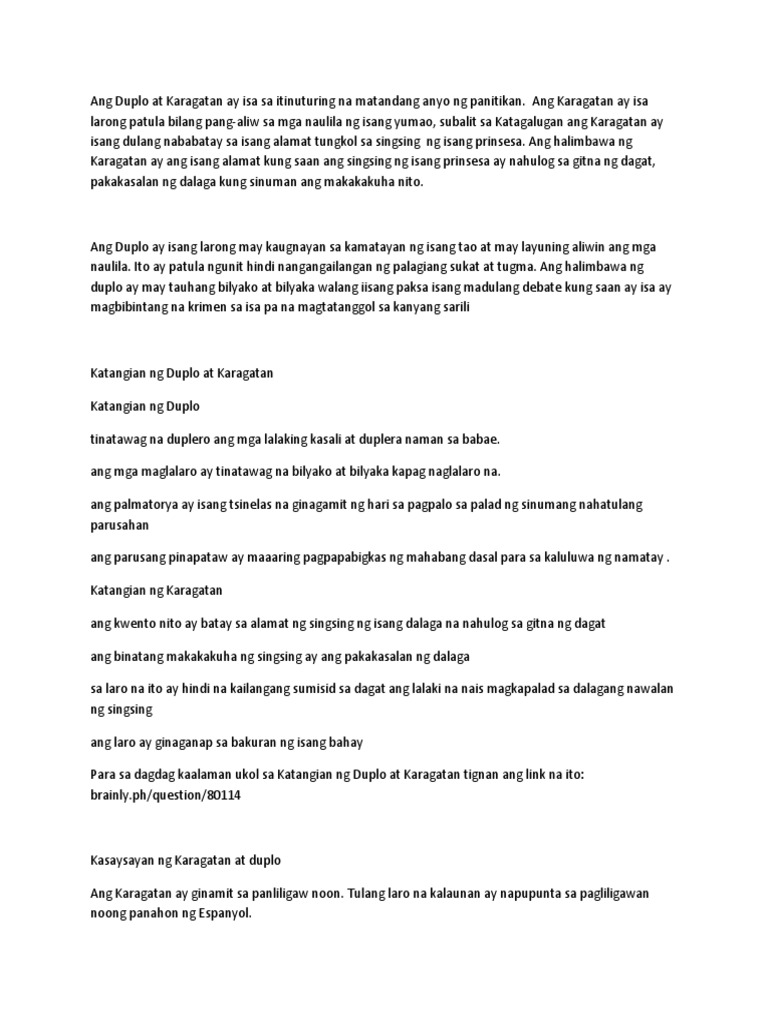 Ang Duplo at Karagatan ay isa sa itinuturing na matandang anyo ng panitikan. Ang Karagatan ay isa larong patula bilang pang-aliw sa mga naulila ng isang yumao, subalit sa Katagalugan ang Karagatan ay isang dulang nababatay sa isang alamat tungkol sa singsing ng isang prinsesa. Ang halimbawa ng Karagatan ay ang isang alamat kung saan ang singsing ng isang prinsesa ay nahulog sa gitna ng dagat, pakakasalan ng dalaga kung sinuman ang makakakuha nito.

Ang Duplo ay isang larong may kaugnayan sa kamatayan ng isang tao at may layuning aliwin ang mga naulila. Ito ay patula ngunit hindi nangangailangan ng palagiang sukat at tugma. Ang halimbawa ng duplo ay may tauhang bilyako at bilyaka walang iisang paksa isang madulang debate kung saan ay isa ay magbibintang na krimen sa isa pa na magtatanggol sa kanyang sarili

Katangian ng Duplo at Karagatan

Katangian ng Duplo

tinatawag na duplero ang mga lalaking kasali at duplera naman sa babae.

ang mga maglalaro ay tinatawag na bilyako at bilyaka kapag naglalaro na.

ang palmatorya ay isang tsinelas na ginagamit ng hari sa pagpalo sa palad ng sinumang nahatulang parusahan

ang parusang pinapataw ay maaaring pagpapabigkas ng mahabang dasal para sa kaluluwa ng namatay .

Katangian ng Karagatan

ang kwento nito ay batay sa alamat ng singsing ng isang dalaga na nahulog sa gitna ng dagat

ang binatang makakakuha ng singsing ay ang pakakasalan ng dalaga

sa laro na ito ay hindi na kailangang sumisid sa dagat ang lalaki na nais magkapalad sa dalagang nawalan ng singsing

ang laro ay ginaganap sa bakuran ng isang bahay

Para sa dagdag kaalaman ukol sa Katangian ng Duplo at Karagatan tignan ang link na ito: brainly.ph/question/80114

Kasaysayan ng Karagatan at duplo

Ang Karagatan ay ginamit sa panliligaw noon. Tulang laro na kalaunan ay napupunta sa pagliligawan noong panahon ng Espanyol.